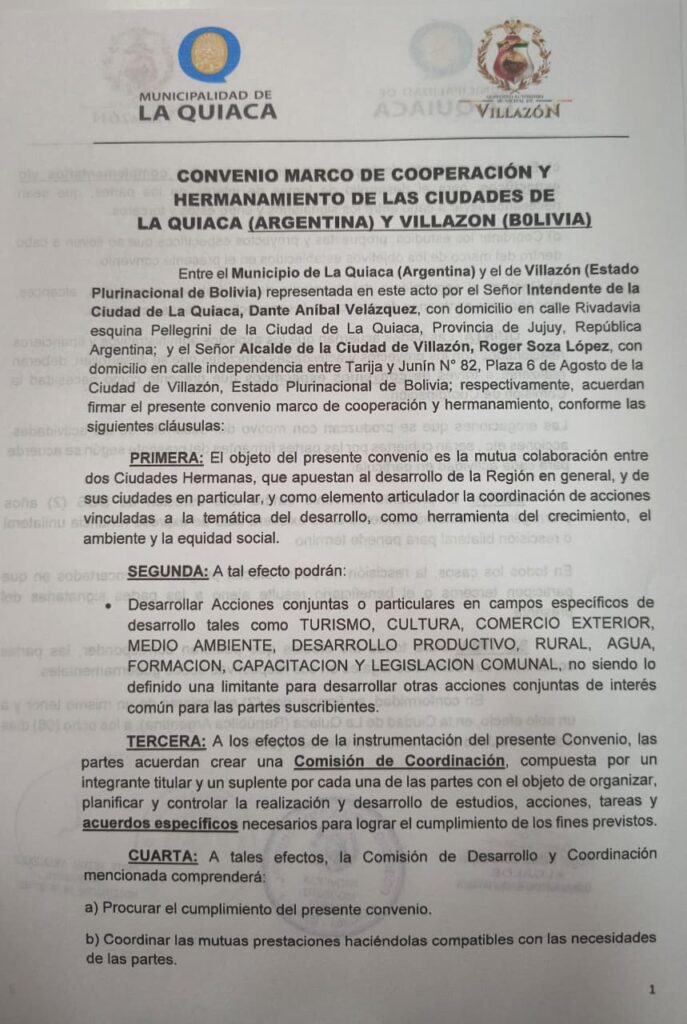 MUNICIPALIDAD DE
LA QUIACA

VILLAZÓN

CONVENIO MARCO DE COOPERACIÓN Y HERMANAMIENTO DE LAS CIUDADES DE LA QUIACA (ARGENTINA) Y VILLAZON (BOLIVIA)

Entre el Municipio de La Quiaca (Argentina) y el de Villazón (Estado Plurinacional de Bolivia) representada en este acto por el Señor Intendente de la Ciudad de La Quiaca, Dante Aníbal Velázquez, con domicilio en calle Rivadavia esquina Pellegrini de la Ciudad de La Quiaca, Provincia de Jujuy, República Argentina; y el Señor Alcalde de la Ciudad de Villazón, Roger Soza López, con domicilio en calle independencia entre Tarija y Junín N° 82, Plaza 6 de Agosto de la Ciudad de Villazón, Estado Plurinacional de Bolivia; respectivamente, acuerdan firmar el presente convenio marco de cooperación y hermanamiento, conforme las siguientes cláusulas:

PRIMERA: El objeto del presente convenio es la mutua colaboración entre dos Ciudades Hermanas, que apuestan al desarrollo de la Región en general, y de sus ciudades en particular, y como elemento articulador la coordinación de acciones vinculadas a la temática del desarrollo, como herramienta del crecimiento, el ambiente y la equidad social.

SEGUNDA: A tal efecto podrán:

• Desarrollar Acciones conjuntas o particulares en campos específicos de desarrollo tales como TURISMO, CULTURA, COMERCIO EXTERIOR, MEDIO AMBIENTE, DESARROLLO PRODUCTIVO, RURAL, AGUA, FORMACION, CAPACITACION Y LEGISLACION COMUNAL, no siendo lo definido una limitante para desarrollar otras acciones conjuntas de interés común para las partes suscribientes.

TERCERA: A los efectos de la instrumentación del presente Convenio, las partes acuerdan crear una Comisión de Coordinación, compuesta por un integrante titular y un suplente por cada una de las partes con el objeto de organizar, planificar y controlar la realización y desarrollo de estudios, acciones, tareas y acuerdos específicos necesarios para lograr el cumplimiento de los fines previstos.

CUARTA: A tales efectos, la Comisión de Desarrollo y Coordinación mencionada comprenderá:

a) Procurar el cumplimiento del presente convenio.

b) Coordinar las mutuas prestaciones haciéndolas compatibles con las necesidades de las partes.

1